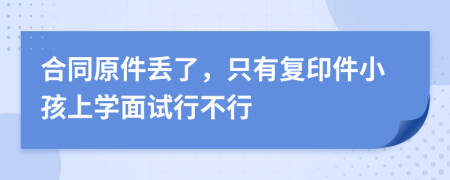 合同原件丢了，只有复印件小孩上学面试行不行